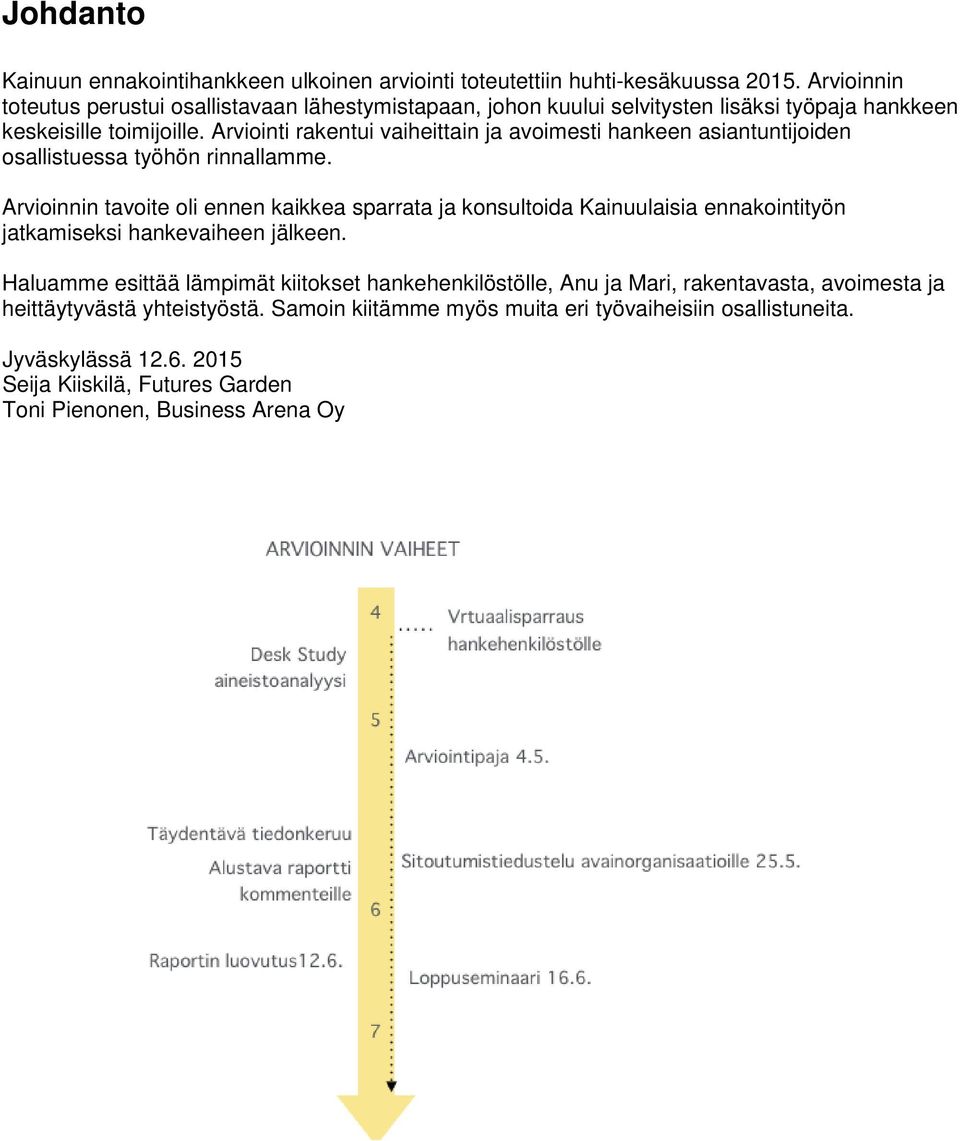 Johdanto

Kainuun ennakointihankkeen ulkoinen arviointi toteutettiin huhti-kesäkuussa 2015. Arvioinnin toteutus perustui osallistavaan lähestymistapaan, johon kuului selvitysten lisäksi työpaja hankkeen keskeisille toimijoille. Arviointi rakentui vaiheittain ja avoimesti hankeen asiantuntijoiden osallistuessa työhön rinnallamme.

Arvioinnin tavoite oli ennen kaikkea sparrata ja konsultoida Kainuulaisia ennakointityön jatkamiseksi hankevaiheen jälkeen.

Haluamme esittää lämpimät kiitokset hankehenkilöstölle, Anu ja Mari, rakentavasta, avoimesta ja heittäytyvästä yhteistyöstä. Samoin kiitämme myös muita eri työvaiheisiin osallistuneita.

Jyväskylässä 12.6. 2015
Seija Kiiskilä, Futures Garden
Toni Pienonen, Business Arena Oy

ARVIOINNIN VAIHEET

4
Vrtuaalisparraus hankehenkilöstölle
Desk Study aineistoanalyysi
5
Arviointipaja 4.5.
Täydentävä tiedonkeruu
Alustava raportti kommenteille
Sitoutumistiedustelu avainorganisaatioille 25.5.
6
Raportin luovutus12.6.
Loppuseminaari 16.6.
7